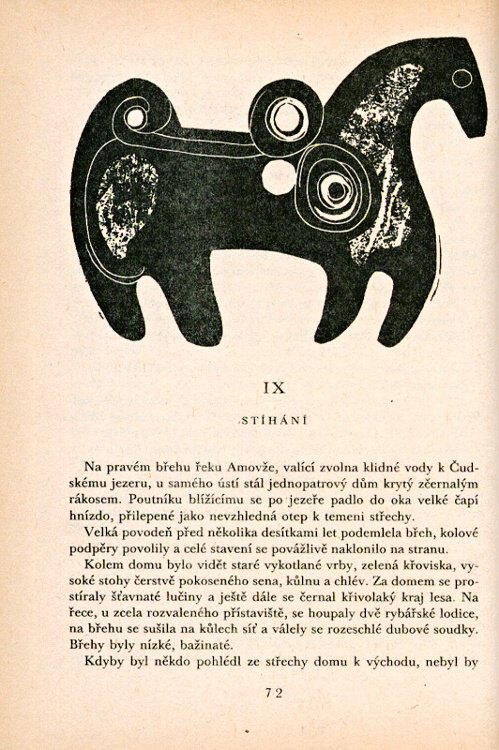 IX

STÍHÁNÍ

Na pravém břehu řeku Amovže, valící zvolna klidné vody k Čudskému jezeru, u samého ústí stál jednopatrový dům krytý zčernalým rákosem. Poutníku blížícímu se po jezeře padlo do oka velké čapí hnízdo, přilepené jako nevzhledná otep k temeni střechy.

Velká povodeň před několika desítkami let podemlela břeh, kolové podpěry povolily a celé stavení se povážlivě naklonilo na stranu.

Kolem domu bylo vidět staré vykotlané vrby, zelená křoviska, vysoké stohy čerstvě pokoseného sena, kůlnu a chlév. Za domem se prostíraly šťavnaté lučiny a ještě dále se černal křivolaký kraj lesa. Na řece, u zcela rozvaleného přístaviště, se houpaly dvě rybářské lodice, na břehu se sušila na kůlech síť a válely se rozeschlé dubové soudky. Břehy byly nízké, bažinaté.

Kdyby byl někdo pohlédl ze střechy domu k východu, nebyl by

72